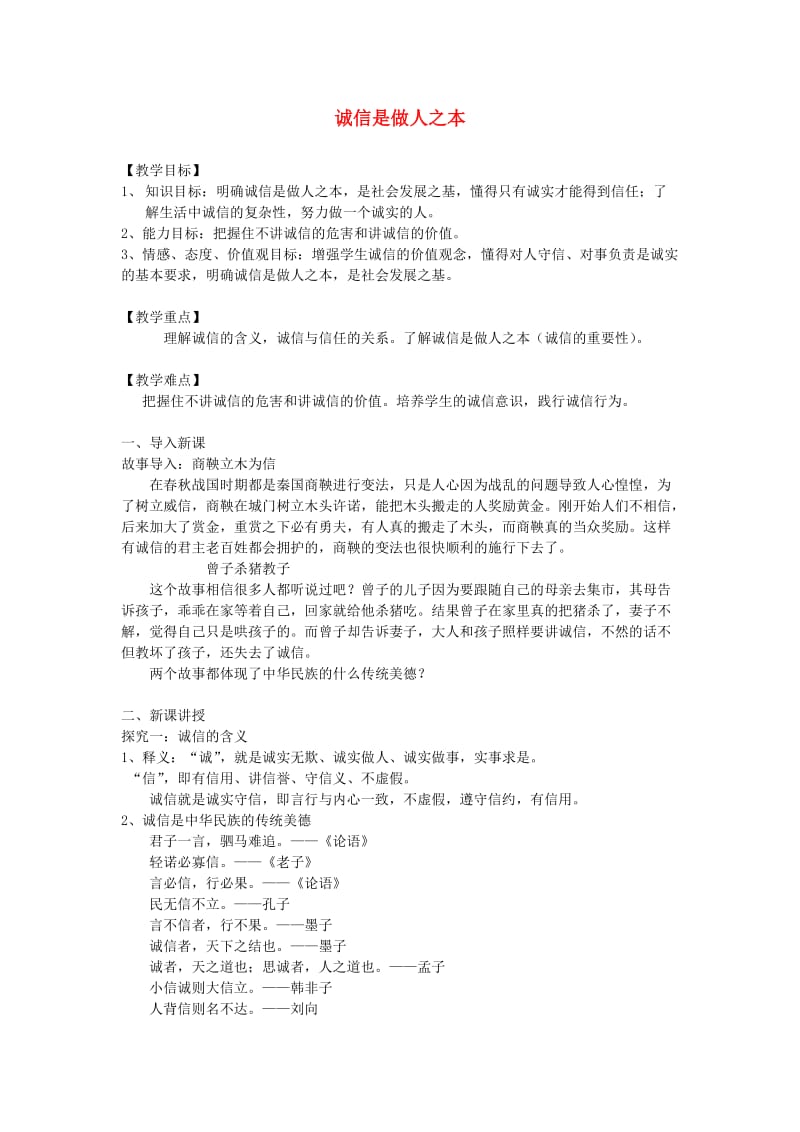 诚信是做人之本

【教学目标】
1、 知识目标：明确诚信是做人之本，是社会发展之基，懂得只有诚实才能得到信任；了解生活中诚信的复杂性，努力做一个诚实的人。
2、能力目标：把握住不讲诚信的危害和讲诚信的价值。
3、情感、态度、价值观目标：增强学生诚信的价值观念，懂得对人守信、对事负责是诚实的基本要求，明确诚信是做人之本，是社会发展之基。

【教学重点】
理解诚信的含义，诚信与信任的关系。了解诚信是做人之本（诚信的重要性）。

【教学难点】
把握住不讲诚信的危害和讲诚信的价值。培养学生的诚信意识，践行诚信行为。

一、导入新课
故事导入：商鞅立木为信
在春秋战国时期都是秦国商鞅进行变法，只是人心因为战乱的问题导致人心惶惶，为了树立威信，商鞅在城门树立木头许诺，能把木头搬走的人奖励黄金。刚开始人们不相信，后来加大了赏金，重赏之下必有勇夫，有人真的搬走了木头，而商鞅真的当众奖励。这样有诚信的君主老百姓都会拥护的，商鞅的变法也很快顺利的施行下去了。
曾子杀猪教子
这个故事相信很多人都听说过吧？曾子的儿子因为要跟随自己的母亲去集市，其母告诉孩子，乖乖在家等着自己，回家就给他杀猪吃。结果曾子在家里真的把猪杀了，妻子不解，觉得自己只是哄孩子的。而曾子却告诉妻子，大人和孩子照样要讲诚信，不然的话不但教坏了孩子，还失去了诚信。
两个故事都体现了中华民族的什么传统美德？

二、新课讲授
探究一：诚信的含义
1、释义：“诚”，就是诚实无欺、诚实做人、诚实做事，实事求是。
“信”，即有信用、讲信誉、守信义、不虚假。
诚信就是诚实守信，即言行与内心一致，不虚假，遵守信约，有信用。
2、诚信是中华民族的传统美德
君子一言，驷马难追。——《论语》
轻诺必寡信。——《老子》
言必信，行必果。——《论语》
民无信不立。——孔子
言不信者，行不果。——墨子
诚信者，天下之结也。——墨子
诚者，天之道也；思诚者，人之道也。——孟子
小信诚则大信立。——韩非子
人背信则名不达。——刘向